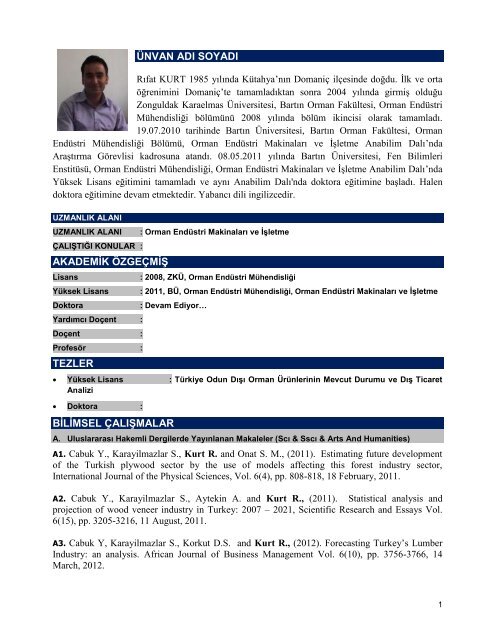 ÜNVAN ADI SOYADI

Rıfat KURT 1985 yılında Kütahya'nın Domaniç ilçesinde doğdu. İlk ve orta öğrenimini Domaniç'te tamamladıktan sonra 2004 yılında girmiş olduğu Zonguldak Karaelmas Üniversitesi, Bartın Orman Fakültesi, Orman Endüstri Mühendisliği bölümünü 2008 yılında bölüm ikincisi olarak tamamladı. 19.07.2010 tarihinde Bartın Üniversitesi, Bartın Orman Fakültesi, Orman Endüstri Mühendisliği Bölümü, Orman Endüstri Makinaları ve İşletme Anabilim Dalı'nda Araştırma Görevlisi kadrosuna atandı. 08.05.2011 yılında Bartın Üniversitesi, Fen Bilimleri Enstitüsü, Orman Endüstri Mühendisliği, Orman Endüstri Makinaları ve İşletme Anabilim Dalı'nda Yüksek Lisans eğitimini tamamladı ve aynı Anabilim Dalı'nda doktora eğitimine başladı. Halen doktora eğitimine devam etmektedir. Yabancı dili ingilizcedir.

UZMANLIK ALANI

UZMANLIK ALANI : Orman Endüstri Makinaları ve İşletme
ÇALIŞTIĞI KONULAR :

AKADEMİK ÖZGEÇMİŞ

Lisans : 2008, ZKÜ, Orman Endüstri Mühendisliği
Yüksek Lisans : 2011, BÜ, Orman Endüstri Mühendisliği, Orman Endüstri Makinaları ve İşletme
Doktora : Devam Ediyor…
Yardımcı Doçent :
Doçent :
Profesör :

TEZLER

• Yüksek Lisans : Türkiye Odun Dışı Orman Ürünlerinin Mevcut Durumu ve Dış Ticaret Analizi
• Doktora :

BİLİMSEL ÇALIŞMALAR

A. Uluslararası Hakemli Dergilerde Yayınlanan Makaleler (Scı & Sscı & Arts And Humanities)

A1. Cabuk Y., Karayilmazlar S., Kurt R. and Onat S. M., (2011). Estimating future development of the Turkish plywood sector by the use of models affecting this forest industry sector, International Journal of the Physical Sciences, Vol. 6(4), pp. 808-818, 18 February, 2011.

A2. Cabuk Y., Karayilmazlar S., Aytekin A. and Kurt R., (2011). Statistical analysis and projection of wood veneer industry in Turkey: 2007 – 2021, Scientific Research and Essays Vol. 6(15), pp. 3205-3216, 11 August, 2011.

A3. Cabuk Y, Karayilmazlar S., Korkut D.S. and Kurt R., (2012). Forecasting Turkey's Lumber Industry: an analysis. African Journal of Business Management Vol. 6(10), pp. 3756-3766, 14 March, 2012.

1